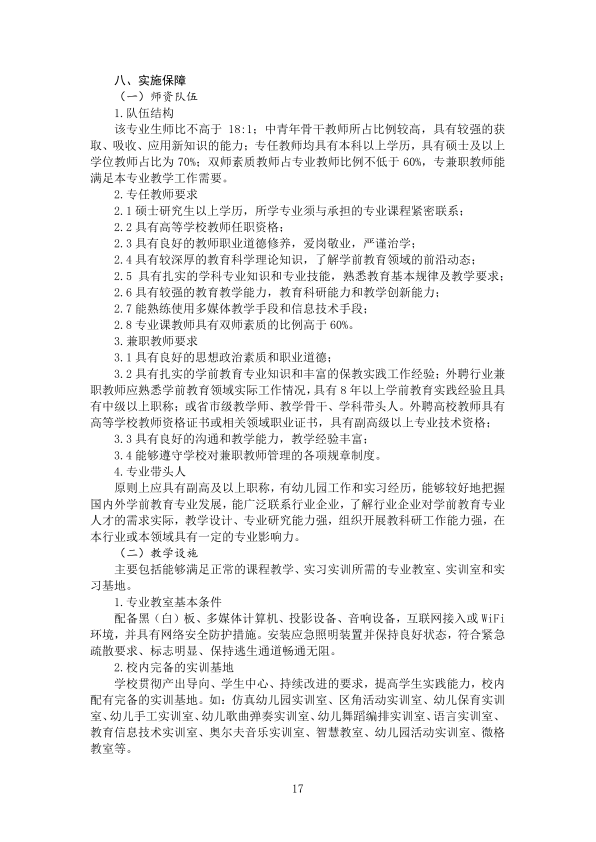 八、实施保障

（一）师资队伍

1.队伍结构

该专业生师比不高于 18:1；中青年骨干教师所占比例较高，具有较强的获取、吸收、应用新知识的能力；专任教师均具有本科以上学历，具有硕士及以上学位教师占比为 70%；双师素质教师占专业教师比例不低于 60%，专兼职教师能满足本专业教学工作需要。

2.专任教师要求

2.1 硕士研究生以上学历，所学专业须与承担的专业课程紧密联系；

2.2 具有高等学校教师任职资格；

2.3 具有良好的教师职业道德修养，爱岗敬业，严谨治学；

2.4 具有较深厚的教育科学理论知识，了解学前教育领域的前沿动态；

2.5 具有扎实的学科专业知识和专业技能，熟悉教育基本规律及教学要求；

2.6 具有较强的教育教学能力，教育科研能力和教学创新能力；

2.7 能熟练使用多媒体教学手段和信息技术手段；

2.8 专业课教师具有双师素质的比例高于 60%。

3.兼职教师要求

3.1 具有良好的思想政治素质和职业道德；

3.2 具有扎实的学前教育专业知识和丰富的保教实践工作经验；外聘行业兼职教师应熟悉学前教育领域实际工作情况，具有 8 年以上学前教育实践经验且具有中级以上职称；或省市级教学师、教学骨干、学科带头人。外聘高校教师具有高等学校教师资格证书或相关领域职业证书，具有副高级以上专业技术资格；

3.3 具有良好的沟通和教学能力，教学经验丰富；

3.4 能够遵守学校对兼职教师管理的各项规章制度。

4.专业带头人

原则上应具有副高及以上职称，有幼儿园工作和实习经历，能够较好地把握国内外学前教育专业发展，能广泛联系行业企业，了解行业企业对学前教育专业人才的需求实际，教学设计、专业研究能力强，组织开展教科研工作能力强，在本行业或本领域具有一定的专业影响力。

（二）教学设施

主要包括能够满足正常的课程教学、实习实训所需的专业教室、实训室和实习基地。

1.专业教室基本条件

配备黑（白）板、多媒体计算机、投影设备、音响设备，互联网接入或 WiFi 环境，并具有网络安全防护措施。安装应急照明装置并保持良好状态，符合紧急疏散要求、标志明显、保持逃生通道畅通无阻。

2.校内完备的实训基地

学校贯彻产出导向、学生中心、持续改进的要求，提高学生实践能力，校内配有完备的实训基地。如：仿真幼儿园实训室、区角活动实训室、幼儿保育实训室、幼儿手工实训室、幼儿歌曲弹奏实训室、幼儿舞蹈编排实训室、语言实训室、教育信息技术实训室、奥尔夫音乐实训室、智慧教室、幼儿园活动实训室、微格教室等。

17